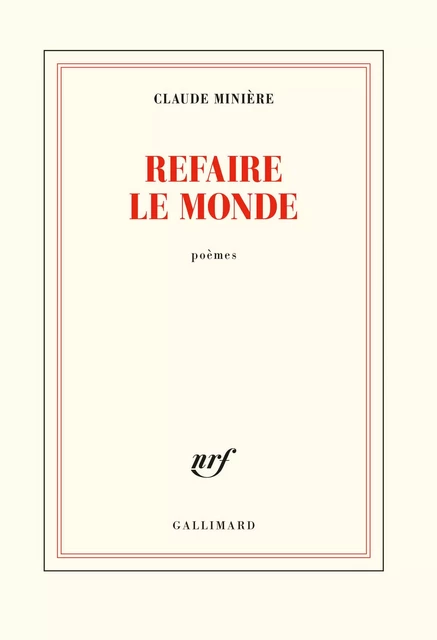 CLAUDE MINIÈRE

REFAIRE
LE MONDE

poèmes

nrf

GALLIMARD